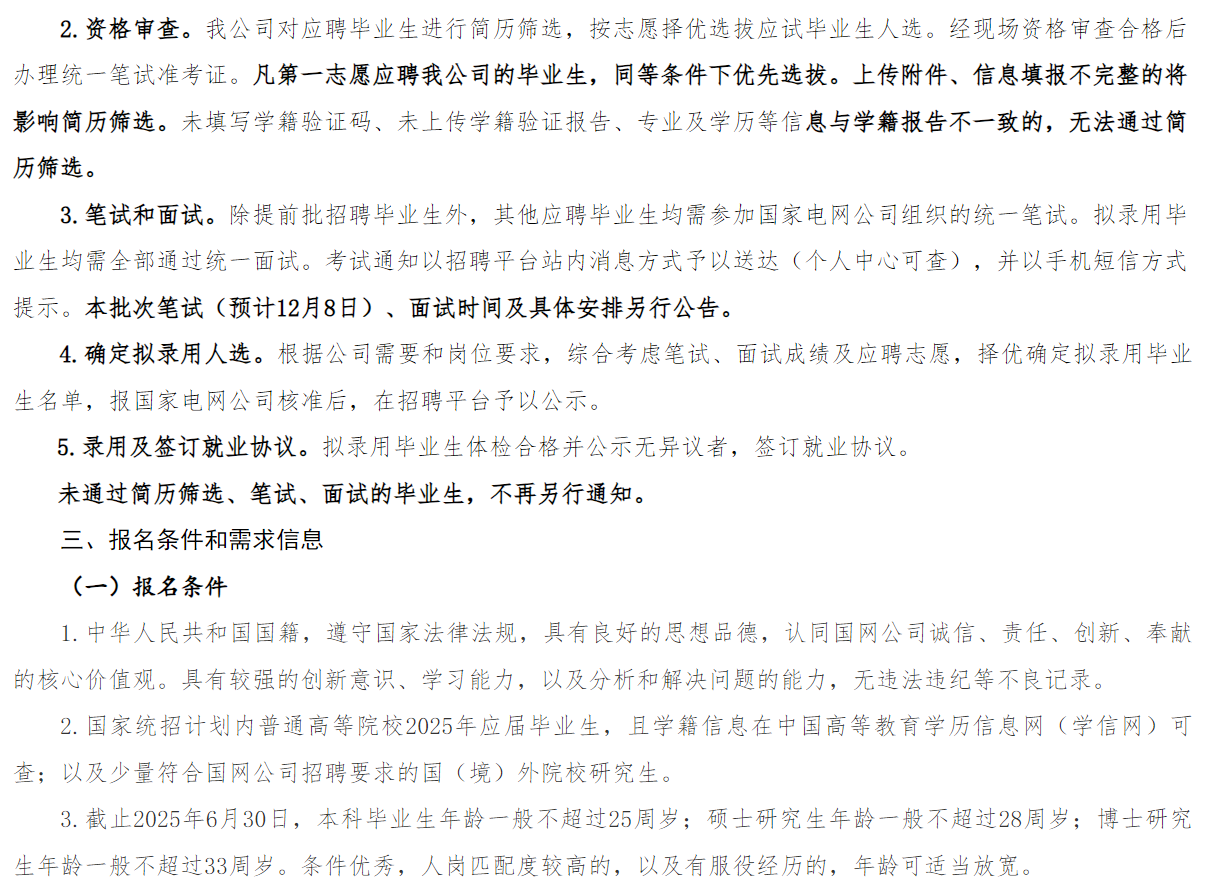 2.资格审查。我公司对应聘毕业生进行简历筛选，按志愿择优选拔应试毕业生人选。经现场资格审查合格后办理统一笔试准考证。凡第一志愿应聘我公司的毕业生，同等条件下优先选拔。上传附件、信息填报不完整的将影响简历筛选。未填写学籍验证码、未上传学籍验证报告、专业及学历等信息与学籍报告不一致的，无法通过简历筛选。

3.笔试和面试。除提前批招聘毕业生外，其他应聘毕业生均需参加国家电网公司组织的统一笔试。拟录用毕业生均需全部通过统一面试。考试通知以招聘平台站内消息方式予以送达（个人中心可查），并以手机短信方式提示。本批次笔试（预计12月8日）、面试时间及具体安排另行公告。

4.确定拟录用人选。根据公司需要和岗位要求，综合考虑笔试、面试成绩及应聘志愿，择优确定拟录用毕业生名单，报国家电网公司核准后，在招聘平台予以公示。

5.录用及签订就业协议。拟录用毕业生体检合格并公示无异议者，签订就业协议。

未通过简历筛选、笔试、面试的毕业生，不再另行通知。

三、报名条件和需求信息

（一）报名条件

1.中华人民共和国国籍，遵守国家法律法规，具有良好的思想品德，认同国网公司诚信、责任、创新、奉献的核心价值观。具有较强的创新意识、学习能力，以及分析和解决问题的能力，无违法违纪等不良记录。

2.国家统招计划内普通高等院校2025年应届毕业生，且学籍信息在中国高等教育学历信息网（学信网）可查；以及少量符合国网公司招聘要求的国（境）外院校研究生。

3.截止2025年6月30日，本科毕业生年龄一般不超过25周岁；硕士研究生年龄一般不超过28周岁；博士研究生年龄一般不超过33周岁。条件优秀，人岗匹配度较高的，以及有服役经历的，年龄可适当放宽。